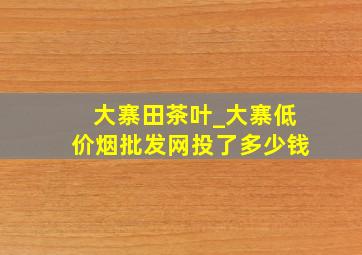 大寨田茶叶_大寨低价烟批发网投了多少钱